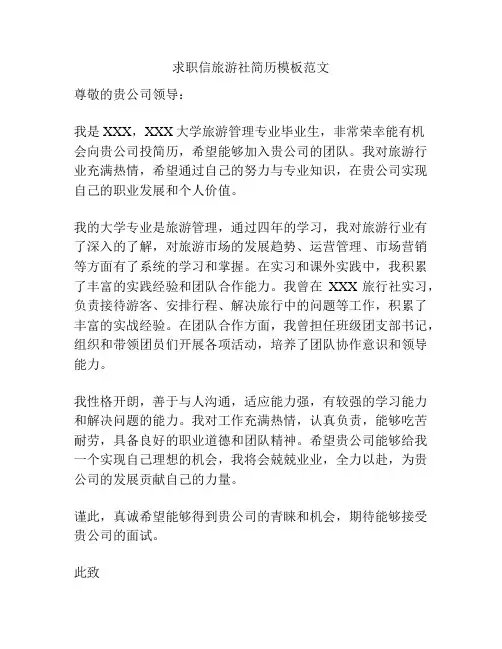 求职信旅游社简历模板范文

尊敬的贵公司领导：

我是 XXX，XXX 大学旅游管理专业毕业生，非常荣幸能有机会向贵公司投简历，希望能够加入贵公司的团队。我对旅游行业充满热情，希望通过自己的努力与专业知识，在贵公司实现自己的职业发展和个人价值。

我的大学专业是旅游管理，通过四年的学习，我对旅游行业有了深入的了解，对旅游市场的发展趋势、运营管理、市场营销等方面有了系统的学习和掌握。在实习和课外实践中，我积累了丰富的实践经验和团队合作能力。我曾在 XXX 旅行社实习，负责接待游客、安排行程、解决旅行中的问题等工作，积累了丰富的实战经验。在团队合作方面，我曾担任班级团支部书记，组织和带领团员们开展各项活动，培养了团队协作意识和领导能力。

我性格开朗，善于与人沟通，适应能力强，有较强的学习能力和解决问题的能力。我对工作充满热情，认真负责，能够吃苦耐劳，具备良好的职业道德和团队精神。希望贵公司能够给我一个实现自己理想的机会，我将会兢兢业业，全力以赴，为贵公司的发展贡献自己的力量。

谨此，真诚希望能够得到贵公司的青睐和机会，期待能够接受贵公司的面试。

此致